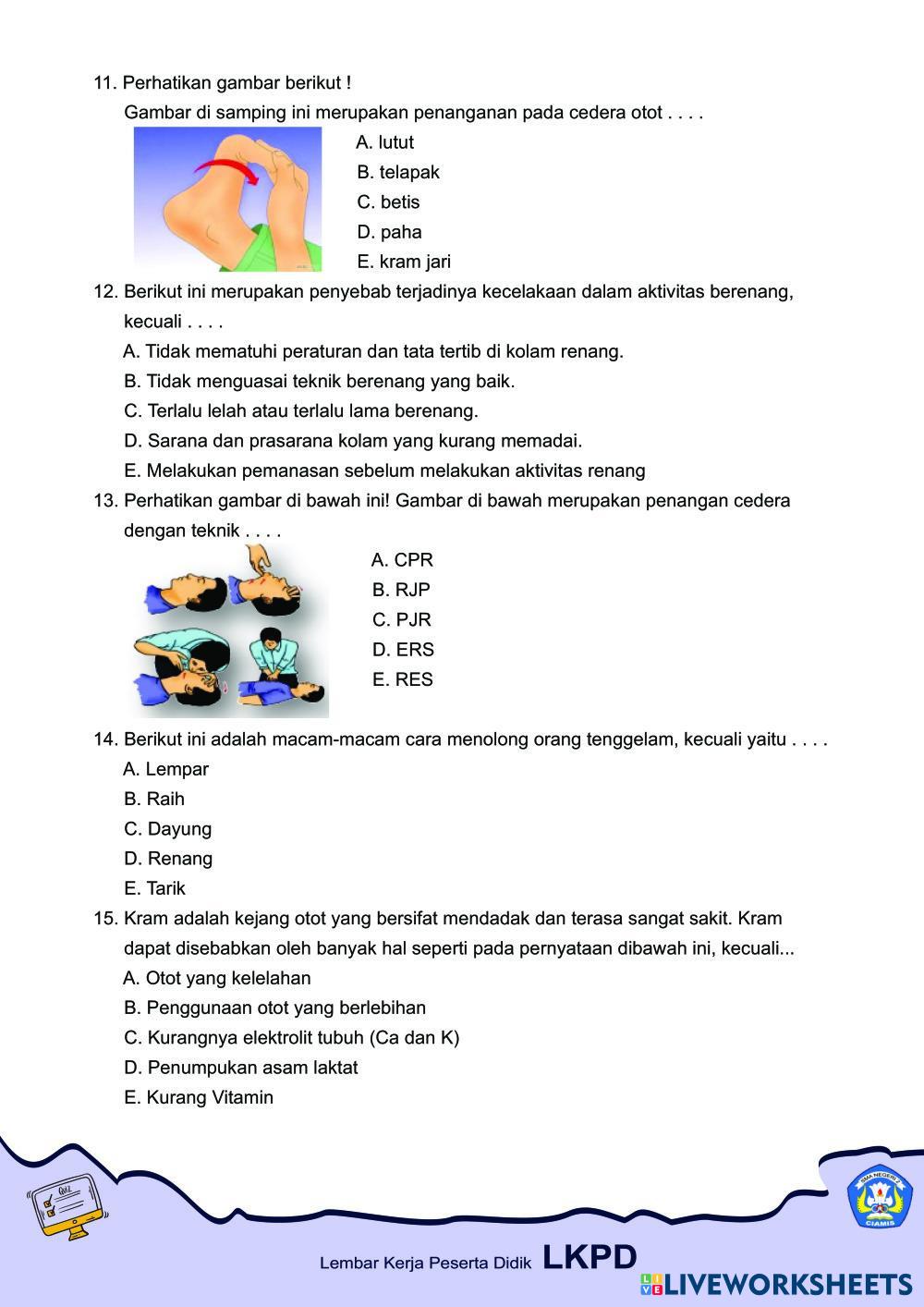 11. Perhatikan gambar berikut !

Gambar di samping ini merupakan penanganan pada cedera otot . . . .

A. lutut
B. telapak
C. betis
D. paha
E. kram jari

12. Berikut ini merupakan penyebab terjadinya kecelakaan dalam aktivitas berenang, kecuali . . . .

A. Tidak mematuhi peraturan dan tata tertib di kolam renang.
B. Tidak menguasai teknik berenang yang baik.
C. Terlalu lelah atau terlalu lama berenang.
D. Sarana dan prasarana kolam yang kurang memadai.
E. Melakukan pemanasan sebelum melakukan aktivitas renang

13. Perhatikan gambar di bawah ini! Gambar di bawah merupakan penangan cedera dengan teknik . . . .

A. CPR
B. RJP
C. PJR
D. ERS
E. RES

14. Berikut ini adalah macam-macam cara menolong orang tenggelam, kecuali yaitu . . . .

A. Lempar
B. Raih
C. Dayung
D. Renang
E. Tarik

15. Kram adalah kejang otot yang bersifat mendadak dan terasa sangat sakit. Kram dapat disebabkan oleh banyak hal seperti pada pernyataan dibawah ini, kecuali...

A. Otot yang kelelahan
B. Penggunaan otot yang berlebihan
C. Kurangnya elektrolit tubuh (Ca dan K)
D. Penumpukan asam laktat
E. Kurang Vitamin

Quiz

SMA NEGERI 2 CIAMIS

Lembar Kerja Peserta Didik LKPD

LIVEWORKSHEETS